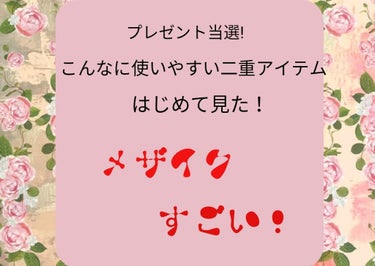 プレゼント当選!
こんなに使いやすい二重アイテム
はじめて見た！

メザイク
すごい！